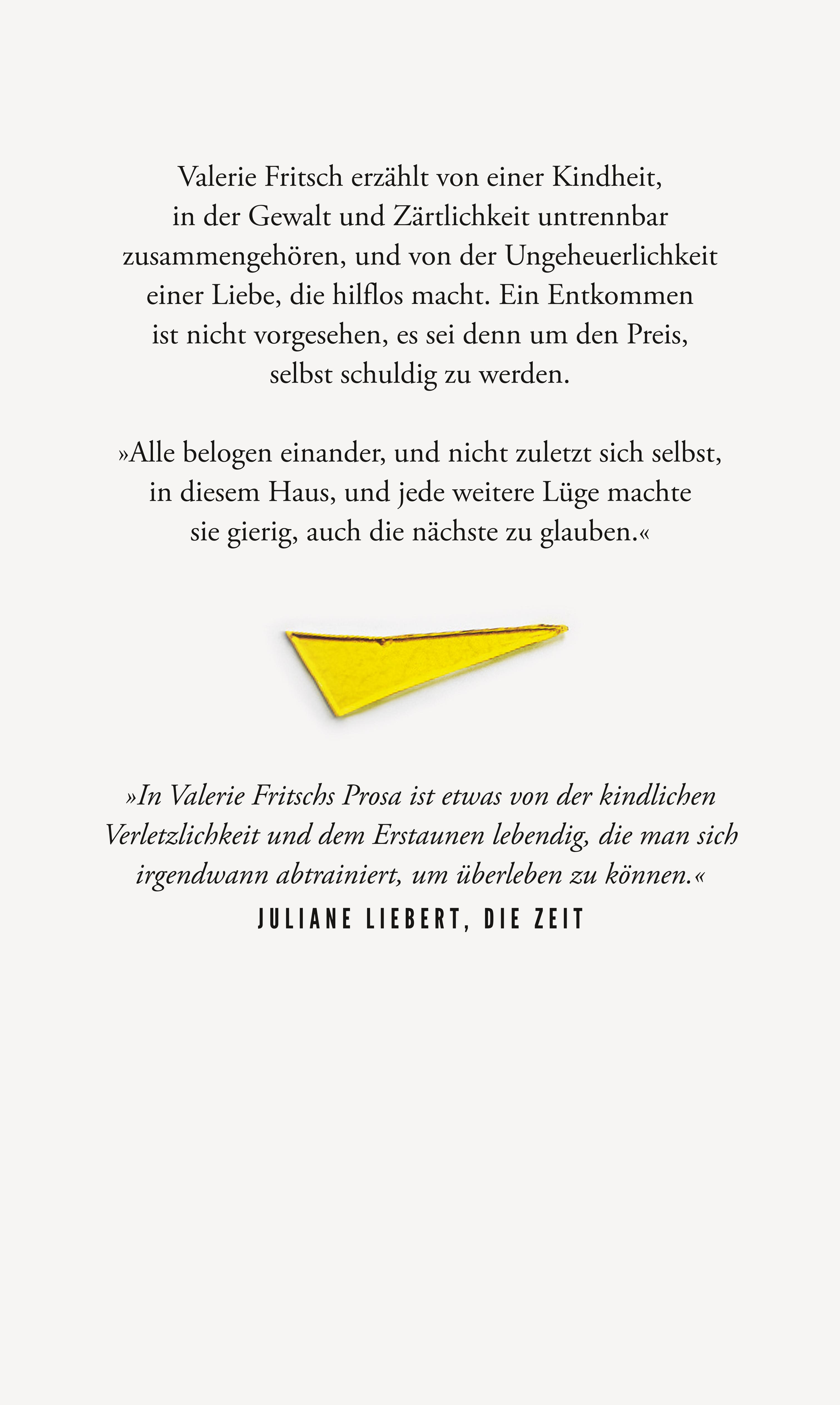 Valerie Fritsch erzählt von einer Kindheit, in der Gewalt und Zärtlichkeit untrennbar zusammengehören, und von der Ungeheuerlichkeit einer Liebe, die hilflos macht. Ein Entkommen ist nicht vorgesehen, es sei denn um den Preis, selbst schuldig zu werden.

»Alle belogen einander, und nicht zuletzt sich selbst, in diesem Haus, und jede weitere Lüge machte sie gierig, auch die nächste zu glauben.«

»In Valerie Fritschs Prosa ist etwas von der kindlichen Verletzlichkeit und dem Erstaunen lebendig, die man sich irgendwann abtrainiert, um überleben zu können.«
JULIANE LIEBERT, DIE ZEIT